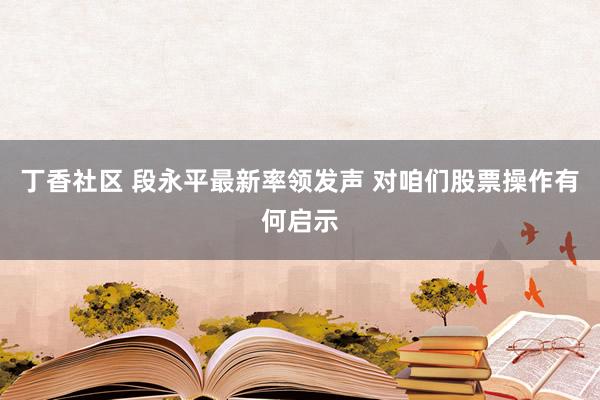 丁香社区 段永平最新率领发声 对咱们股票操作有何启示